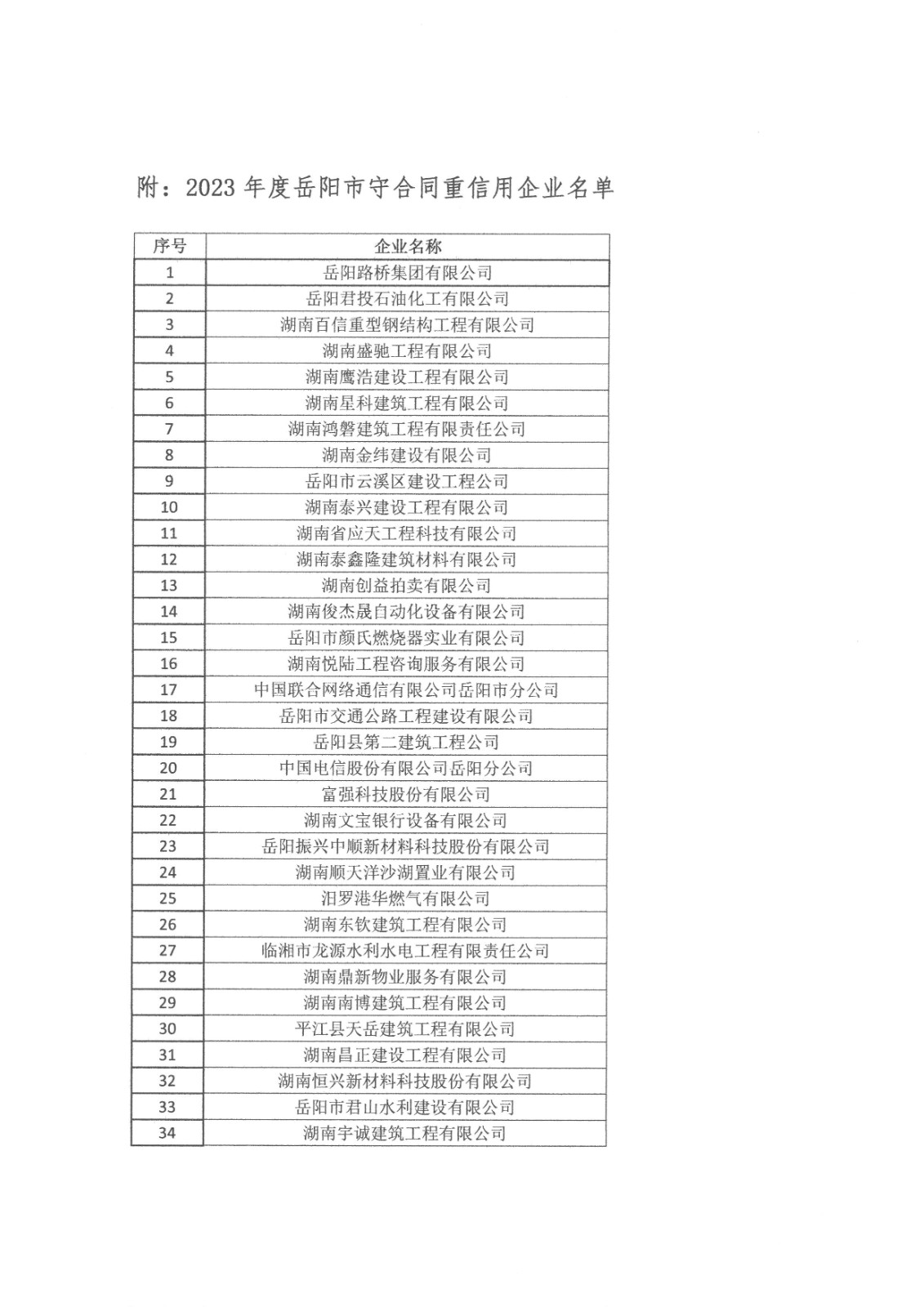 附：2023 年度岳阳市守合同重信用企业名单

| 序号 | 企业名称 |
|---|---|
| 1 | 岳阳路桥集团有限公司 |
| 2 | 岳阳君投石油化工有限公司 |
| 3 | 湖南百信重型钢结构工程有限公司 |
| 4 | 湖南盛驰工程有限公司 |
| 5 | 湖南鹰浩建设工程有限公司 |
| 6 | 湖南星科建筑工程有限公司 |
| 7 | 湖南鸿磐建筑工程有限责任公司 |
| 8 | 湖南金纬建设有限公司 |
| 9 | 岳阳市云溪区建设工程公司 |
| 10 | 湖南泰兴建设工程有限公司 |
| 11 | 湖南省应天工程科技有限公司 |
| 12 | 湖南泰鑫隆建筑材料有限公司 |
| 13 | 湖南创益拍卖有限公司 |
| 14 | 湖南俊杰晟自动化设备有限公司 |
| 15 | 岳阳市颜氏燃烧器实业有限公司 |
| 16 | 湖南悦陆工程咨询服务有限公司 |
| 17 | 中国联合网络通信有限公司岳阳市分公司 |
| 18 | 岳阳市交通公路工程建设有限公司 |
| 19 | 岳阳县第二建筑工程公司 |
| 20 | 中国电信股份有限公司岳阳分公司 |
| 21 | 富强科技股份有限公司 |
| 22 | 湖南文宝银行设备有限公司 |
| 23 | 岳阳振兴中顺新材料科技股份有限公司 |
| 24 | 湖南顺天洋沙湖置业有限公司 |
| 25 | 汨罗港华燃气有限公司 |
| 26 | 湖南东钦建筑工程有限公司 |
| 27 | 临湘市龙源水利水电工程有限责任公司 |
| 28 | 湖南鼎新物业服务有限公司 |
| 29 | 湖南南博建筑工程有限公司 |
| 30 | 平江县天岳建筑工程有限公司 |
| 31 | 湖南昌正建设工程有限公司 |
| 32 | 湖南恒兴新材料科技股份有限公司 |
| 33 | 岳阳市君山水利建设有限公司 |
| 34 | 湖南宇诚建筑工程有限公司 |